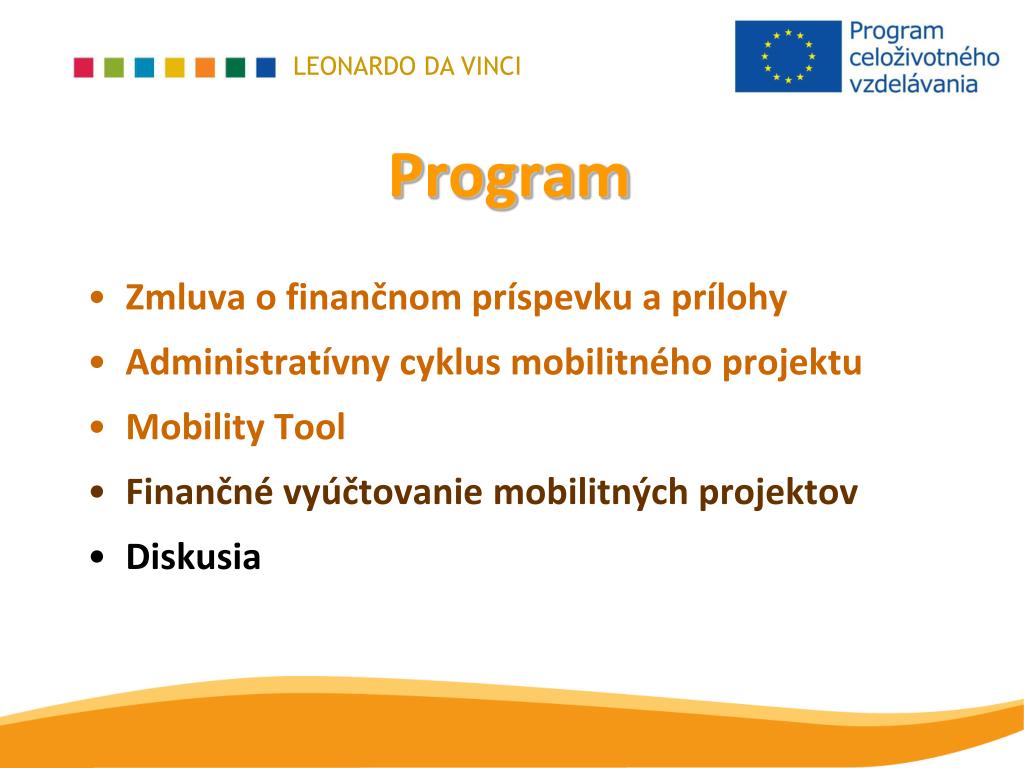 LEONARDO DA VINCI

Program celoživotného vzdelávania

Program

• Zmluva o finančnom príspevku a prílohy
• Administratívny cyklus mobilitného projektu
• Mobility Tool
• Finančné vyúčtovanie mobilitných projektov
• Diskusia